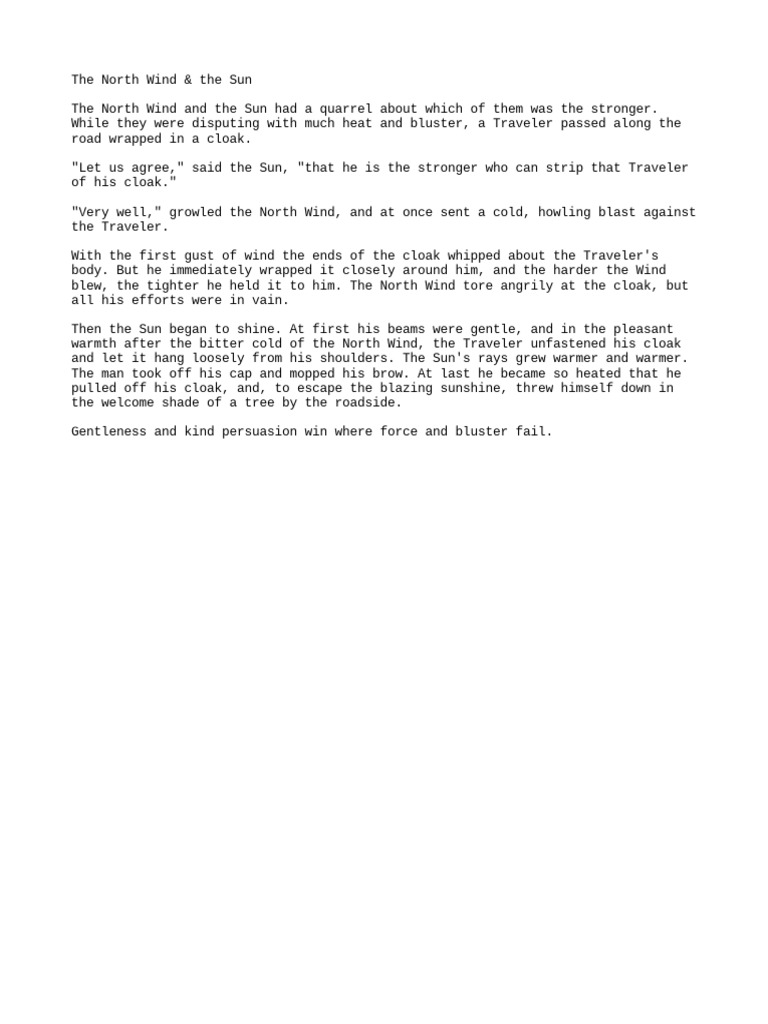 The North Wind & the Sun

The North Wind and the Sun had a quarrel about which of them was the stronger. While they were disputing with much heat and bluster, a Traveler passed along the road wrapped in a cloak.

"Let us agree," said the Sun, "that he is the stronger who can strip that Traveler of his cloak."

"Very well," growled the North Wind, and at once sent a cold, howling blast against the Traveler.

With the first gust of wind the ends of the cloak whipped about the Traveler's body. But he immediately wrapped it closely around him, and the harder the Wind blew, the tighter he held it to him. The North Wind tore angrily at the cloak, but all his efforts were in vain.

Then the Sun began to shine. At first his beams were gentle, and in the pleasant warmth after the bitter cold of the North Wind, the Traveler unfastened his cloak and let it hang loosely from his shoulders. The Sun's rays grew warmer and warmer. The man took off his cap and mopped his brow. At last he became so heated that he pulled off his cloak, and, to escape the blazing sunshine, threw himself down in the welcome shade of a tree by the roadside.

Gentleness and kind persuasion win where force and bluster fail.